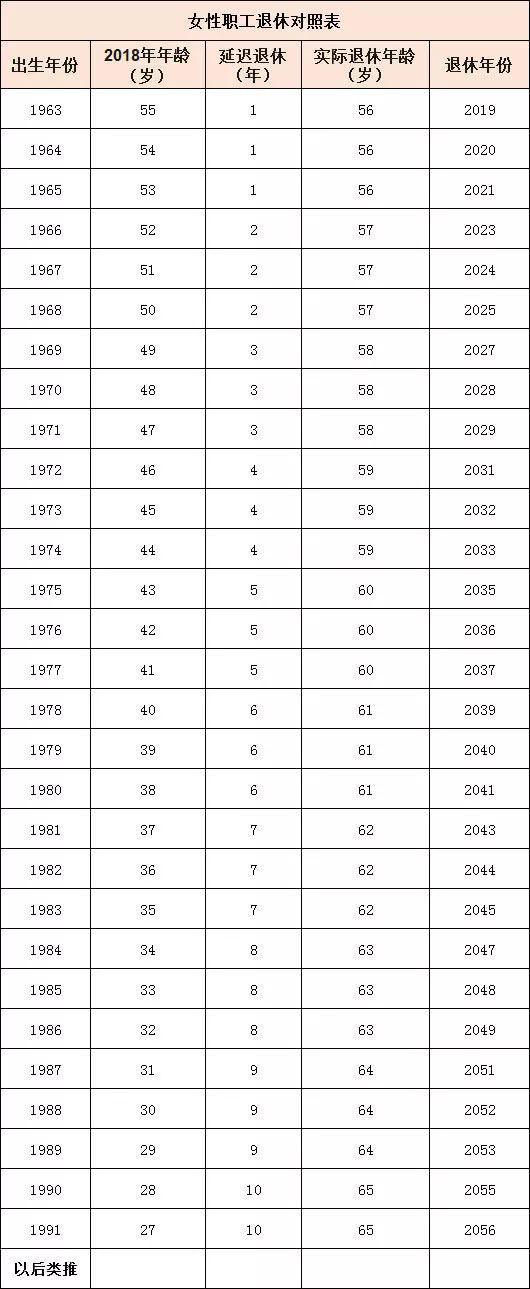 女性职工退休对照表

| 出生年份 | 2018年年龄（岁） | 延迟退休（年） | 实际退休年龄（岁） | 退休年份 |
|---|---|---|---|---|
| 1963 | 55 | 1 | 56 | 2019 |
| 1964 | 54 | 1 | 56 | 2020 |
| 1965 | 53 | 1 | 56 | 2021 |
| 1966 | 52 | 2 | 57 | 2023 |
| 1967 | 51 | 2 | 57 | 2024 |
| 1968 | 50 | 2 | 57 | 2025 |
| 1969 | 49 | 3 | 58 | 2027 |
| 1970 | 48 | 3 | 58 | 2028 |
| 1971 | 47 | 3 | 58 | 2029 |
| 1972 | 46 | 4 | 59 | 2031 |
| 1973 | 45 | 4 | 59 | 2032 |
| 1974 | 44 | 4 | 59 | 2033 |
| 1975 | 43 | 5 | 60 | 2035 |
| 1976 | 42 | 5 | 60 | 2036 |
| 1977 | 41 | 5 | 60 | 2037 |
| 1978 | 40 | 6 | 61 | 2039 |
| 1979 | 39 | 6 | 61 | 2040 |
| 1980 | 38 | 6 | 61 | 2041 |
| 1981 | 37 | 7 | 62 | 2043 |
| 1982 | 36 | 7 | 62 | 2044 |
| 1983 | 35 | 7 | 62 | 2045 |
| 1984 | 34 | 8 | 63 | 2047 |
| 1985 | 33 | 8 | 63 | 2048 |
| 1986 | 32 | 8 | 63 | 2049 |
| 1987 | 31 | 9 | 64 | 2051 |
| 1988 | 30 | 9 | 64 | 2052 |
| 1989 | 29 | 9 | 64 | 2053 |
| 1990 | 28 | 10 | 65 | 2055 |
| 1991 | 27 | 10 | 65 | 2056 |
| 以后类推 | | | | |